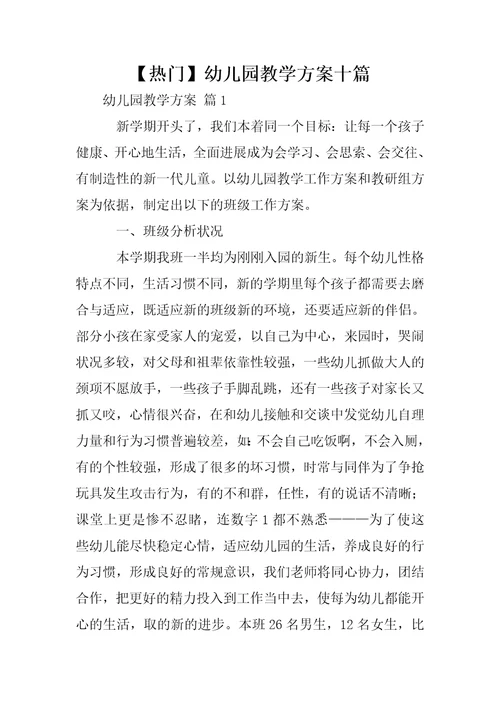 【热门】幼儿园教学方案十篇

幼儿园教学方案 篇1

新学期开头了，我们本着同一个目标：让每一个孩子健康、开心地生活，全面进展成为会学习、会思索、会交往、有制造性的新一代儿童。以幼儿园教学工作方案和教研组方案为依据，制定出以下的班级工作方案。

一、班级分析状况

本学期我班一半均为刚刚入园的新生。每个幼儿性格特点不同，生活习惯不同，新的学期里每个孩子都需要去磨合与适应，既适应新的班级新的环境，还要适应新的伴侣。部分小孩在家受家人的宠爱，以自己为中心，来园时，哭闹状况多较，对父母和祖辈依靠性较强，一些幼儿抓做大人的颈项不愿放手，一些孩子手脚乱跳，还有一些孩子对家长又抓又咬，心情很兴奋，在和幼儿接触和交谈中发觉幼儿自理力量和行为习惯普遍较差，如：不会自己吃饭啊，不会入厕，有的个性较强，形成了很多的坏习惯，时常与同伴为了争抢玩具发生攻击行为，有的不和群，任性，有的说话不清晰；课堂上更是惨不忍睹，连数字1都不熟悉———为了使这些幼儿能尽快稳定心情，适应幼儿园的生活，养成良好的行为习惯，形成良好的常规意识，我们老师将同心协力，团结合作，把更好的精力投入到工作当中去，使每为幼儿都能开心的生活，取的新的进步。本班26名男生，12名女生，比